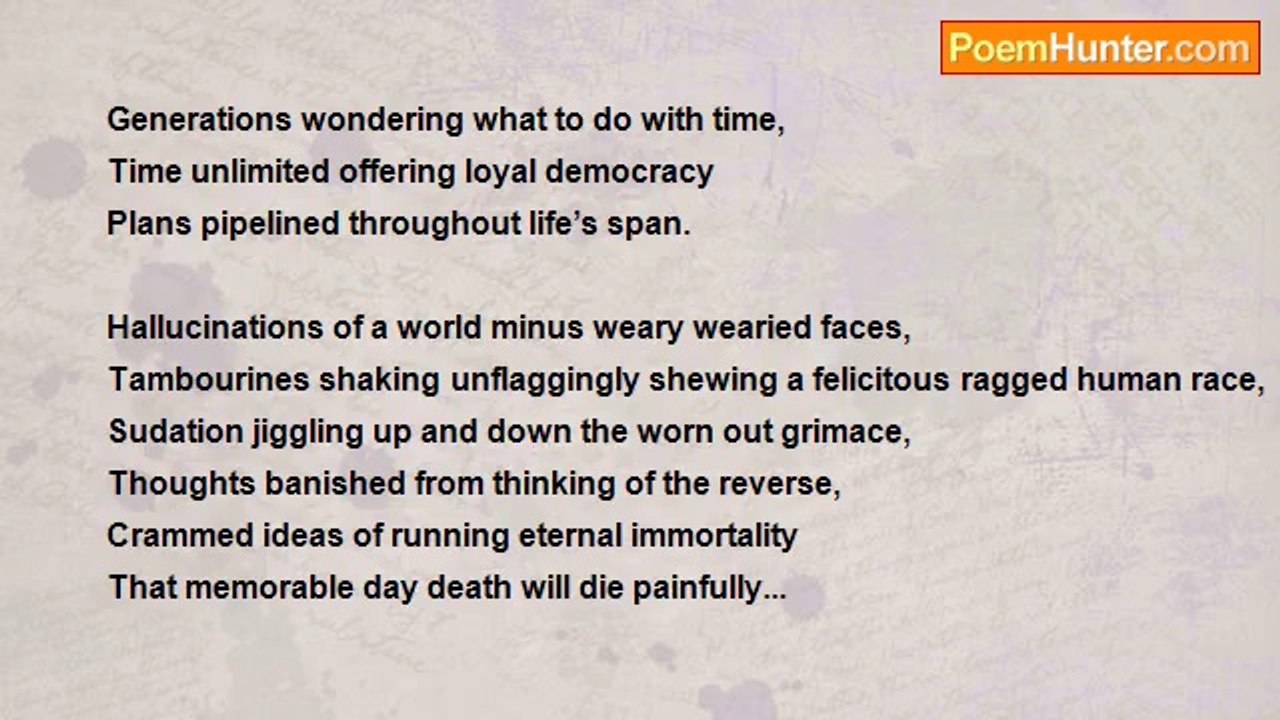 PoemHunter.com

Generations wondering what to do with time,
Time unlimited offering loyal democracy
Plans pipelined throughout life's span.

Hallucinations of a world minus weary wearied faces,
Tambourines shaking unflaggingly shewing a felicitous ragged human race,
Sudation jiggling up and down the worn out grimace,
Thoughts banished from thinking of the reverse,
Crammed ideas of running eternal immortality
That memorable day death will die painfully...